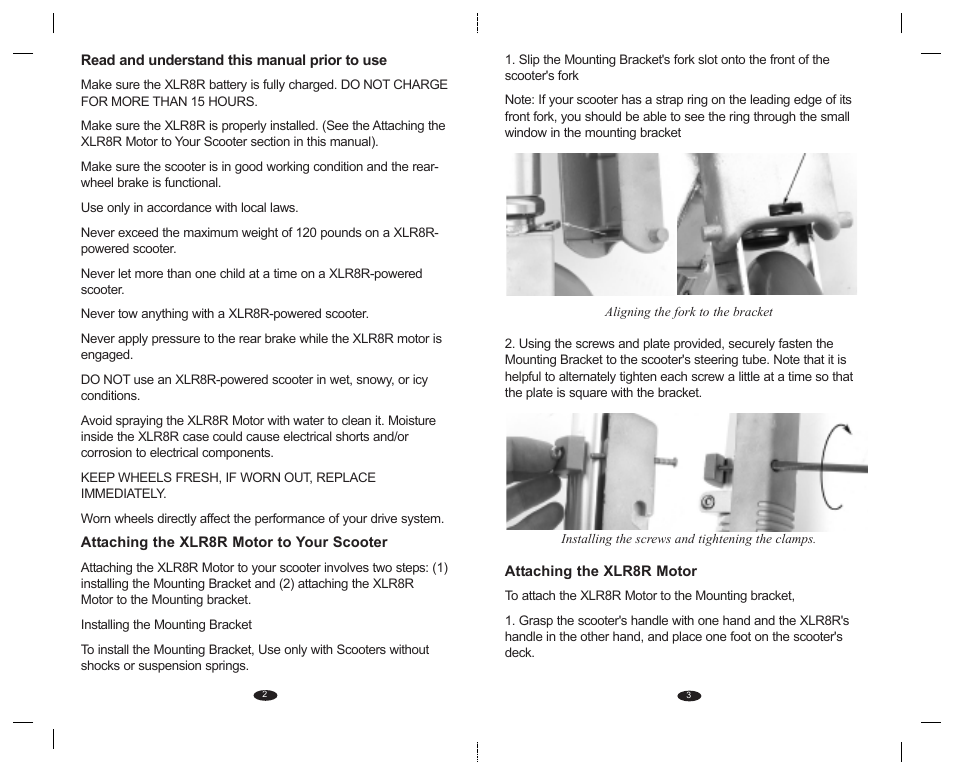 **Read and understand this manual prior to use**

Make sure the XLR8R battery is fully charged. DO NOT CHARGE FOR MORE THAN 15 HOURS.

Make sure the XLR8R is properly installed. (See the Attaching the XLR8R Motor to Your Scooter section in this manual).

Make sure the scooter is in good working condition and the rear-wheel brake is functional.

Use only in accordance with local laws.

Never exceed the maximum weight of 120 pounds on a XLR8R-powered scooter.

Never let more than one child at a time on a XLR8R-powered scooter.

Never tow anything with a XLR8R-powered scooter.

Never apply pressure to the rear brake while the XLR8R motor is engaged.

DO NOT use an XLR8R-powered scooter in wet, snowy, or icy conditions.

Avoid spraying the XLR8R Motor with water to clean it. Moisture inside the XLR8R case could cause electrical shorts and/or corrosion to electrical components.

KEEP WHEELS FRESH, IF WORN OUT, REPLACE IMMEDIATELY.

Worn wheels directly affect the performance of your drive system.

**Attaching the XLR8R Motor to Your Scooter**

Attaching the XLR8R Motor to your scooter involves two steps: (1) installing the Mounting Bracket and (2) attaching the XLR8R Motor to the Mounting bracket.

Installing the Mounting Bracket

To install the Mounting Bracket, Use only with Scooters without shocks or suspension springs.

2

1. Slip the Mounting Bracket's fork slot onto the front of the scooter's fork

Note: If your scooter has a strap ring on the leading edge of its front fork, you should be able to see the ring through the small window in the mounting bracket

Aligning the fork to the bracket

2. Using the screws and plate provided, securely fasten the Mounting Bracket to the scooter's steering tube. Note that it is helpful to alternately tighten each screw a little at a time so that the plate is square with the bracket.

Installing the screws and tightening the clamps.

**Attaching the XLR8R Motor**

To attach the XLR8R Motor to the Mounting bracket,

1. Grasp the scooter's handle with one hand and the XLR8R's handle in the other hand, and place one foot on the scooter's deck.

3